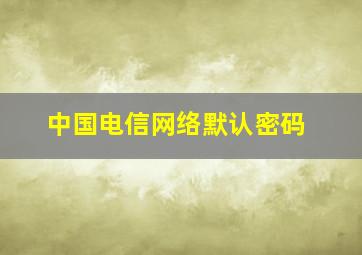 中国电信网络默认密码